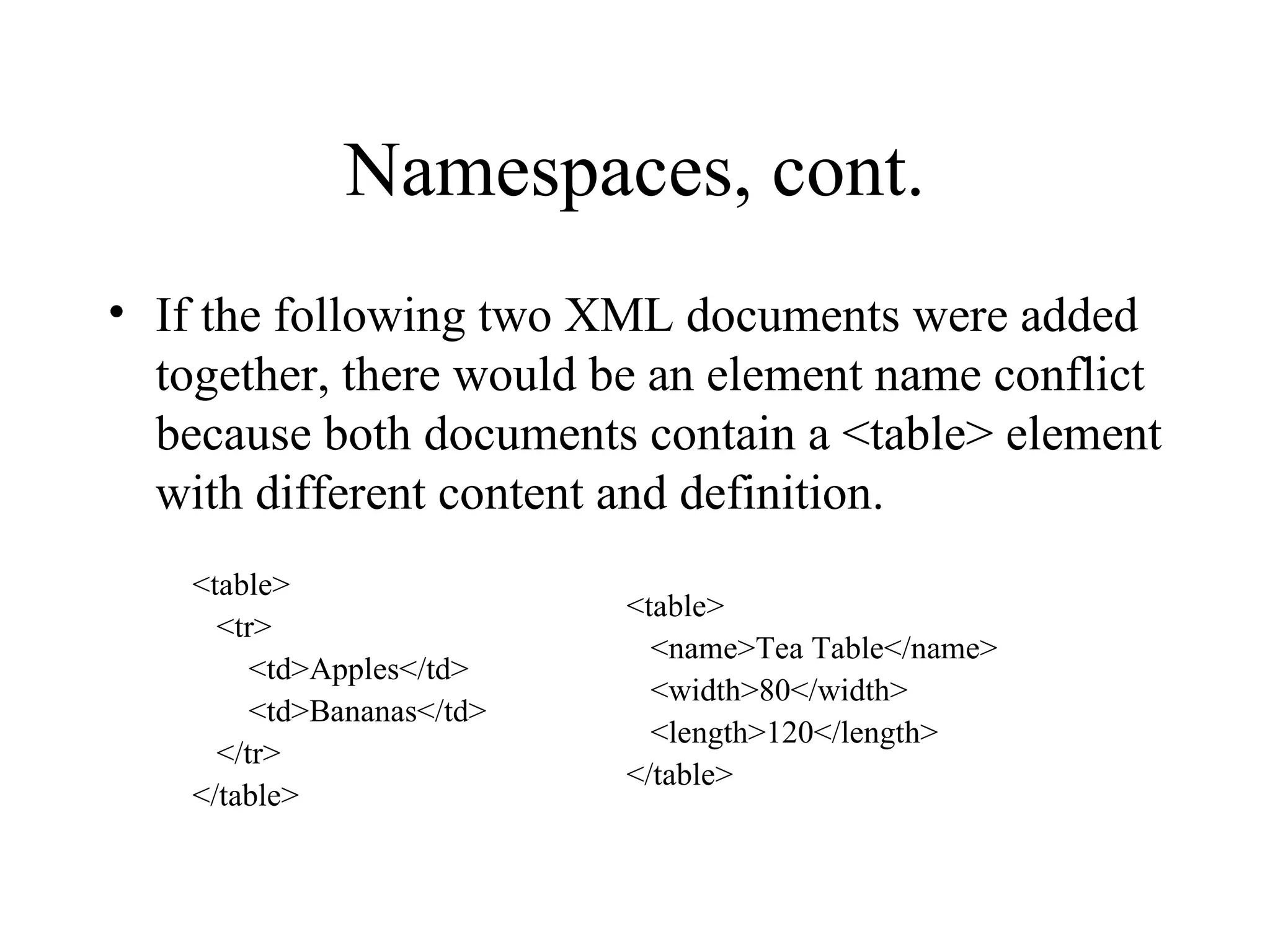 Namespaces, cont.

• If the following two XML documents were added together, there would be an element name conflict because both documents contain a <table> element with different content and definition.

<table>
<tr>
<td>Apples</td>
<td>Bananas</td>
</tr>
</table>

<table>
<name>Tea Table</name>
<width>80</width>
<length>120</length>
</table>